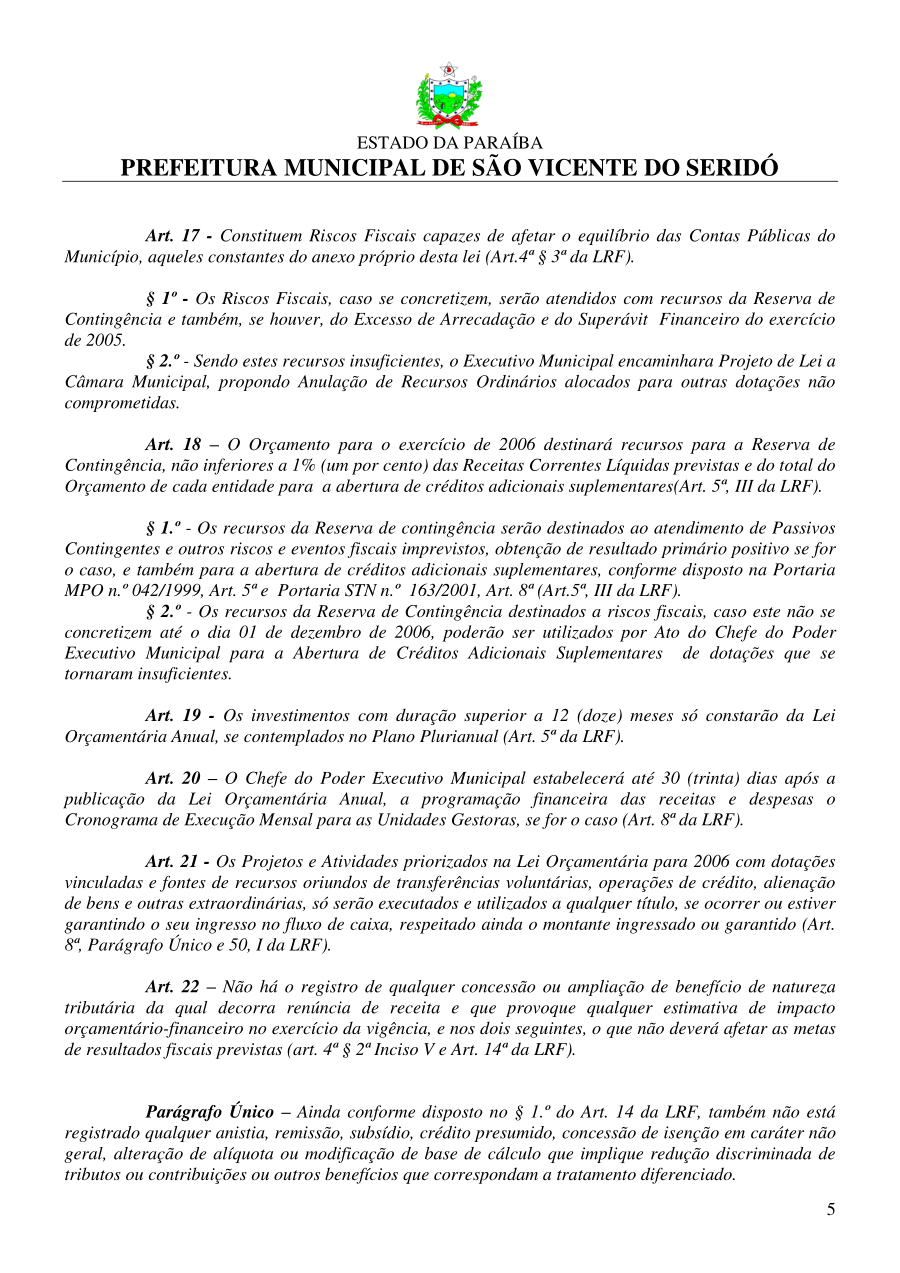 ESTADO DA PARAÍBA
PREFEITURA MUNICIPAL DE SÃO VICENTE DO SERIDÓ

Art. 17 - Constituem Riscos Fiscais capazes de afetar o equilíbrio das Contas Públicas do Município, aqueles constantes do anexo próprio desta lei (Art.4ª § 3ª da LRF).

§ 1º - Os Riscos Fiscais, caso se concretizem, serão atendidos com recursos da Reserva de Contingência e também, se houver, do Excesso de Arrecadação e do Superávit Financeiro do exercício de 2005.

§ 2.º - Sendo estes recursos insuficientes, o Executivo Municipal encaminhara Projeto de Lei a Câmara Municipal, propondo Anulação de Recursos Ordinários alocados para outras dotações não comprometidas.

Art. 18 – O Orçamento para o exercício de 2006 destinará recursos para a Reserva de Contingência, não inferiores a 1% (um por cento) das Receitas Correntes Líquidas previstas e do total do Orçamento de cada entidade para a abertura de créditos adicionais suplementares(Art. 5ª, III da LRF).

§ 1.º - Os recursos da Reserva de contingência serão destinados ao atendimento de Passivos Contingentes e outros riscos e eventos fiscais imprevistos, obtenção de resultado primário positivo se for o caso, e também para a abertura de créditos adicionais suplementares, conforme disposto na Portaria MPO n.º 042/1999, Art. 5ª e Portaria STN n.º 163/2001, Art. 8ª (Art.5ª, III da LRF).

§ 2.º - Os recursos da Reserva de Contingência destinados a riscos fiscais, caso este não se concretizem até o dia 01 de dezembro de 2006, poderão ser utilizados por Ato do Chefe do Poder Executivo Municipal para a Abertura de Créditos Adicionais Suplementares de dotações que se tornaram insuficientes.

Art. 19 - Os investimentos com duração superior a 12 (doze) meses só constarão da Lei Orçamentária Anual, se contemplados no Plano Plurianual (Art. 5ª da LRF).

Art. 20 – O Chefe do Poder Executivo Municipal estabelecerá até 30 (trinta) dias após a publicação da Lei Orçamentária Anual, a programação financeira das receitas e despesas o Cronograma de Execução Mensal para as Unidades Gestoras, se for o caso (Art. 8ª da LRF).

Art. 21 - Os Projetos e Atividades priorizados na Lei Orçamentária para 2006 com dotações vinculadas e fontes de recursos oriundos de transferências voluntárias, operações de crédito, alienação de bens e outras extraordinárias, só serão executados e utilizados a qualquer título, se ocorrer ou estiver garantindo o seu ingresso no fluxo de caixa, respeitado ainda o montante ingressado ou garantido (Art. 8ª, Parágrafo Único e 50, I da LRF).

Art. 22 – Não há o registro de qualquer concessão ou ampliação de benefício de natureza tributária da qual decorra renúncia de receita e que provoque qualquer estimativa de impacto orçamentário-financeiro no exercício da vigência, e nos dois seguintes, o que não deverá afetar as metas de resultados fiscais previstas (art. 4ª § 2ª Inciso V e Art. 14ª da LRF).

Parágrafo Único – Ainda conforme disposto no § 1.º do Art. 14 da LRF, também não está registrado qualquer anistia, remissão, subsídio, crédito presumido, concessão de isenção em caráter não geral, alteração de alíquota ou modificação de base de cálculo que implique redução discriminada de tributos ou contribuições ou outros benefícios que correspondam a tratamento diferenciado.

5